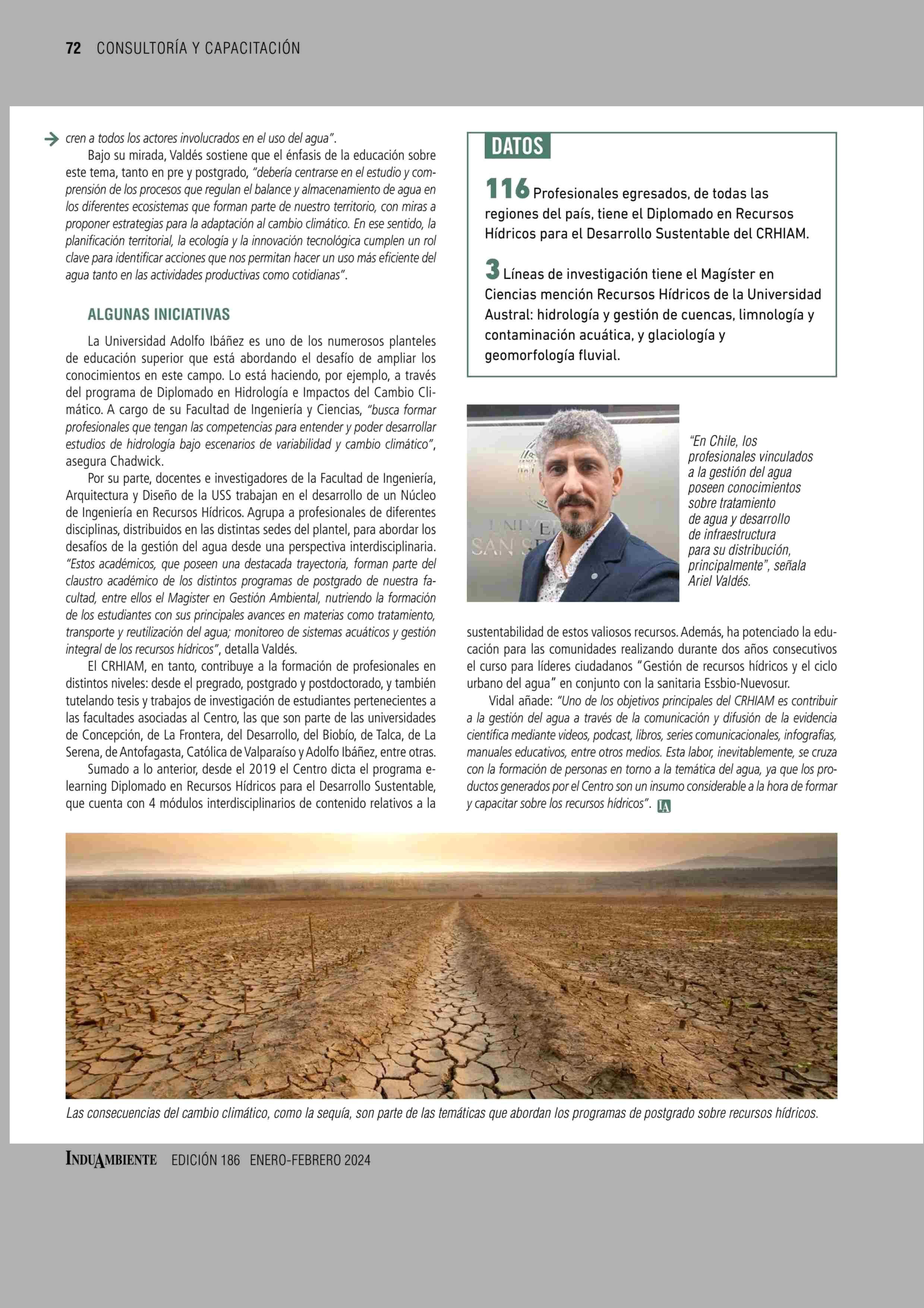 72 CONSULTORÍA Y CAPACITACIÓN

cren a todos los actores involucrados en el uso del agua".

Bajo su mirada, Valdés sostiene que el énfasis de la educación sobre este tema, tanto en pre y postgrado, "debería centrarse en el estudio y comprensión de los procesos que regulan el balance y almacenamiento de agua en los diferentes ecosistemas que forman parte de nuestro territorio, con miras a proponer estrategias para la adaptación al cambio climático. En ese sentido, la planificación territorial, la ecología y la innovación tecnológica cumplen un rol clave para identificar acciones que nos permitan hacer un uso más eficiente del agua tanto en las actividades productivas como cotidianas".

ALGUNAS INICIATIVAS

La Universidad Adolfo Ibáñez es uno de los numerosos planteles de educación superior que está abordando el desafío de ampliar los conocimientos en este campo. Lo está haciendo, por ejemplo, a través del programa de Diplomado en Hidrología e Impactos del Cambio Climático. A cargo de su Facultad de Ingeniería y Ciencias, "busca formar profesionales que tengan las competencias para entender y poder desarrollar estudios de hidrología bajo escenarios de variabilidad y cambio climático", asegura Chadwick.

Por su parte, docentes e investigadores de la Facultad de Ingeniería, Arquitectura y Diseño de la USS trabajan en el desarrollo de un Núcleo de Ingeniería en Recursos Hídricos. Agrupa a profesionales de diferentes disciplinas, distribuidos en las distintas sedes del plantel, para abordar los desafíos de la gestión del agua desde una perspectiva interdisciplinaria. "Estos académicos, que poseen una destacada trayectoria, forman parte del claustro académico de los distintos programas de postgrado de nuestra facultad, entre ellos el Magister en Gestión Ambiental, nutriendo la formación de los estudiantes con sus principales avances en materias como tratamiento, transporte y reutilización del agua; monitoreo de sistemas acuáticos y gestión integral de los recursos hídricos", detalla Valdés.

El CRHIAM, en tanto, contribuye a la formación de profesionales en distintos niveles: desde el pregrado, postgrado y postdoctorado, y también tutelando tesis y trabajos de investigación de estudiantes pertenecientes a las facultades asociadas al Centro, las que son parte de las universidades de Concepción, de La Frontera, del Desarrollo, del Biobío, de Talca, de La Serena, de Antofagasta, Católica de Valparaíso y Adolfo Ibáñez, entre otras.

Sumado a lo anterior, desde el 2019 el Centro dicta el programa e-learning Diplomado en Recursos Hídricos para el Desarrollo Sustentable, que cuenta con 4 módulos interdisciplinarios de contenido relativos a la

DATOS

116 Profesionales egresados, de todas las regiones del país, tiene el Diplomado en Recursos Hídricos para el Desarrollo Sustentable del CRHIAM.

3 Líneas de investigación tiene el Magíster en Ciencias mención Recursos Hídricos de la Universidad Austral: hidrología y gestión de cuencas, limnología y contaminación acuática, y glaciología y geomorfología fluvial.

"En Chile, los profesionales vinculados a la gestión del agua poseen conocimientos sobre tratamiento de agua y desarrollo de infraestructura para su distribución, principalmente", señala Ariel Valdés.

sustentabilidad de estos valiosos recursos. Además, ha potenciado la educación para las comunidades realizando durante dos años consecutivos el curso para líderes ciudadanos "Gestión de recursos hídricos y el ciclo urbano del agua" en conjunto con la sanitaria Essbio-Nuevosur.

Vidal añade: "Uno de los objetivos principales del CRHIAM es contribuir a la gestión del agua a través de la comunicación y difusión de la evidencia científica mediante videos, podcast, libros, series comunicacionales, infografías, manuales educativos, entre otros medios. Esta labor, inevitablemente, se cruza con la formación de personas en torno a la temática del agua, ya que los productos generados por el Centro son un insumo considerable a la hora de formar y capacitar sobre los recursos hídricos". IA

Las consecuencias del cambio climático, como la sequía, son parte de las temáticas que abordan los programas de postgrado sobre recursos hídricos.

INDUAMBIENTE EDICIÓN 186 ENERO-FEBRERO 2024